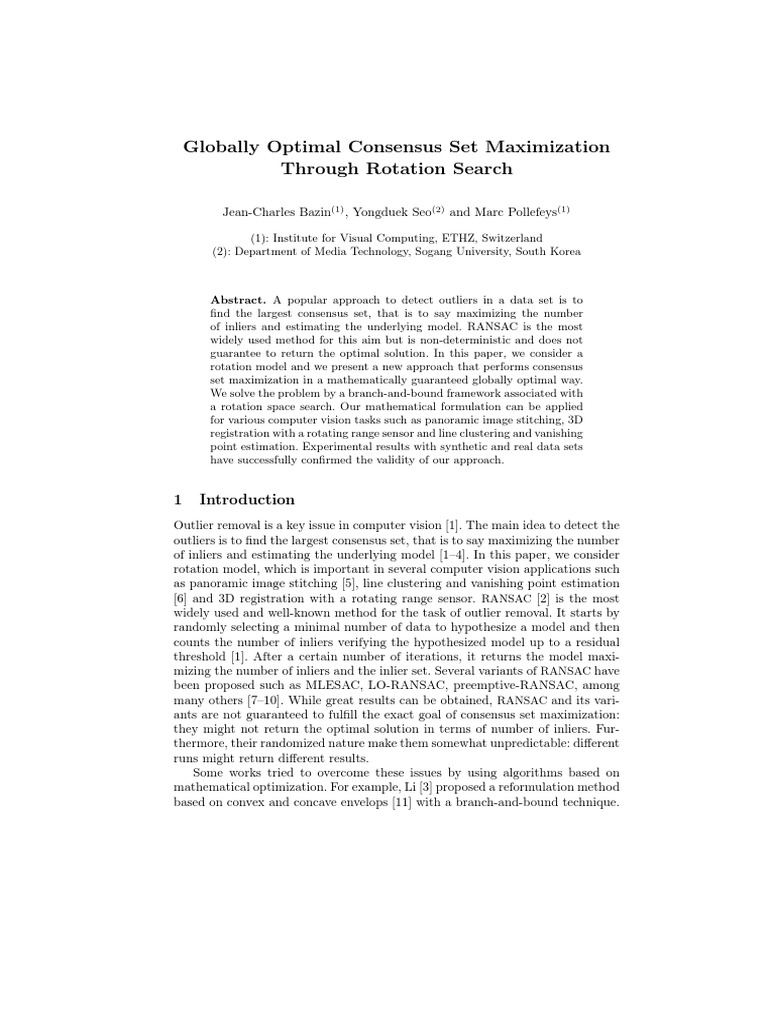 Globally Optimal Consensus Set Maximization Through Rotation Search

Jean-Charles Bazin$^{(1)}$, Yongduek Seo$^{(2)}$ and Marc Pollefeys$^{(1)}$

(1): Institute for Visual Computing, ETHZ, Switzerland
(2): Department of Media Technology, Sogang University, South Korea

Abstract. A popular approach to detect outliers in a data set is to find the largest consensus set, that is to say maximizing the number of inliers and estimating the underlying model. RANSAC is the most widely used method for this aim but is non-deterministic and does not guarantee to return the optimal solution. In this paper, we consider a rotation model and we present a new approach that performs consensus set maximization in a mathematically guaranteed globally optimal way. We solve the problem by a branch-and-bound framework associated with a rotation space search. Our mathematical formulation can be applied for various computer vision tasks such as panoramic image stitching, 3D registration with a rotating range sensor and line clustering and vanishing point estimation. Experimental results with synthetic and real data sets have successfully confirmed the validity of our approach.

1 Introduction

Outlier removal is a key issue in computer vision [1]. The main idea to detect the outliers is to find the largest consensus set, that is to say maximizing the number of inliers and estimating the underlying model [1–4]. In this paper, we consider rotation model, which is important in several computer vision applications such as panoramic image stitching [5], line clustering and vanishing point estimation [6] and 3D registration with a rotating range sensor. RANSAC [2] is the most widely used and well-known method for the task of outlier removal. It starts by randomly selecting a minimal number of data to hypothesize a model and then counts the number of inliers verifying the hypothesized model up to a residual threshold [1]. After a certain number of iterations, it returns the model maximizing the number of inliers and the inlier set. Several variants of RANSAC have been proposed such as MLESAC, LO-RANSAC, preemptive-RANSAC, among many others [7–10]. While great results can be obtained, RANSAC and its variants are not guaranteed to fulfill the exact goal of consensus set maximization: they might not return the optimal solution in terms of number of inliers. Furthermore, their randomized nature make them somewhat unpredictable: different runs might return different results.

Some works tried to overcome these issues by using algorithms based on mathematical optimization. For example, Li [3] proposed a reformulation method based on convex and concave envelops [11] with a branch-and-bound technique.